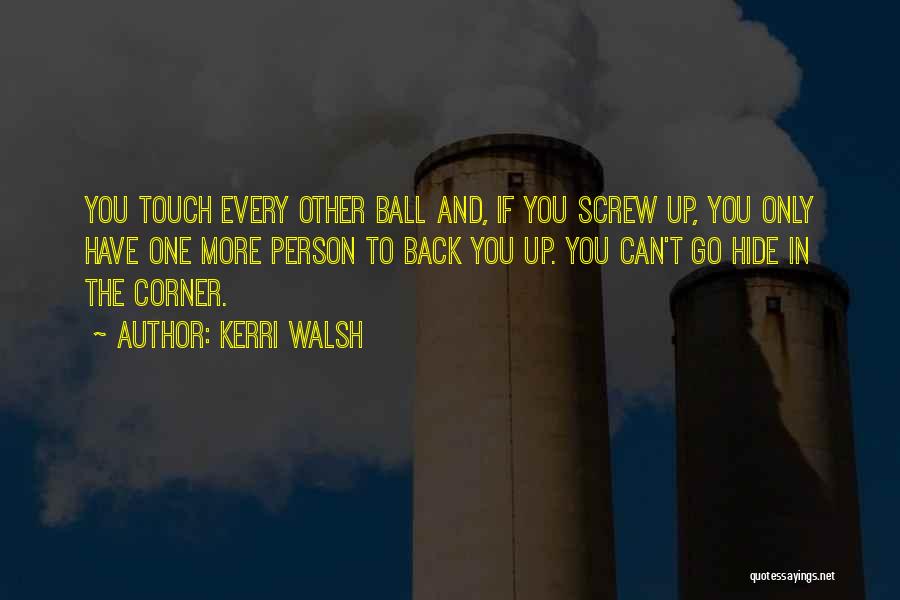 YOU TOUCH EVERY OTHER BALL AND, IF YOU SCREW UP, YOU ONLY HAVE ONE MORE PERSON TO BACK YOU UP. YOU CAN'T GO HIDE IN THE CORNER.

~ AUTHOR: KERRI WALSH

quotessayings.net